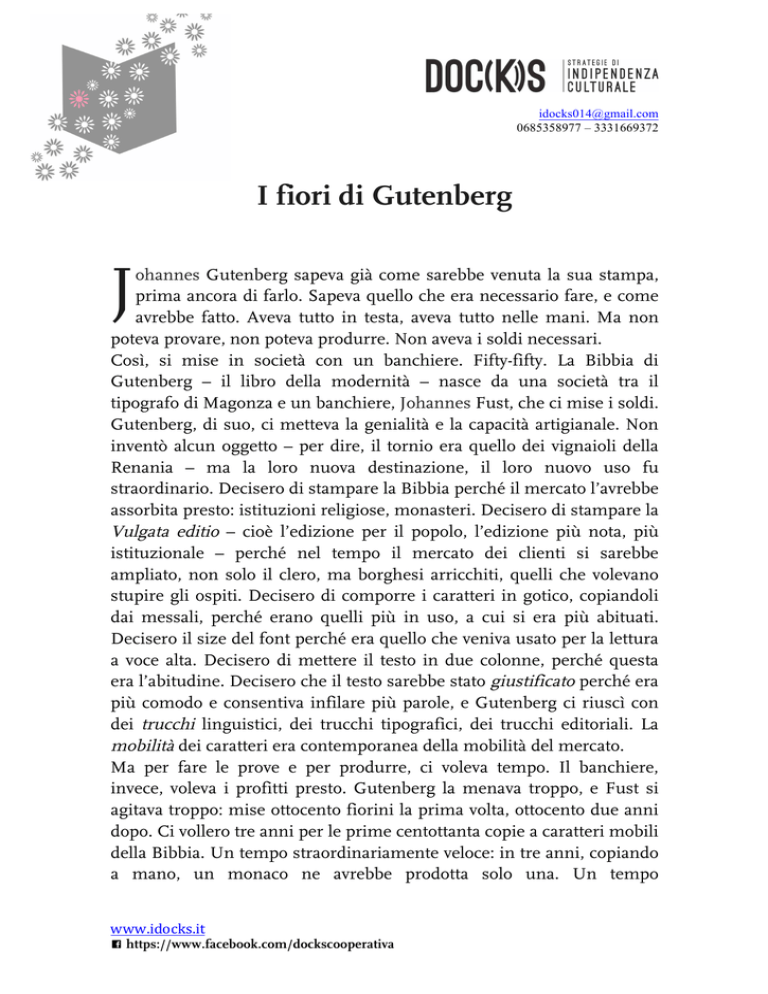 DOC(K)S STRATEGIE DI INDIPENDENZA CULTURALE

idocks014@gmail.com
0685358977 – 3331669372

I fiori di Gutenberg

Johannes Gutenberg sapeva già come sarebbe venuta la sua stampa, prima ancora di farlo. Sapeva quello che era necessario fare, e come avrebbe fatto. Aveva tutto in testa, aveva tutto nelle mani. Ma non poteva provare, non poteva produrre. Non aveva i soldi necessari.
Così, si mise in società con un banchiere. Fifty-fifty. La Bibbia di Gutenberg – il libro della modernità – nasce da una società tra il tipografo di Magonza e un banchiere, Johannes Fust, che ci mise i soldi. Gutenberg, di suo, ci metteva la genialità e la capacità artigianale. Non inventò alcun oggetto – per dire, il tornio era quello dei vignaioli della Renania – ma la loro nuova destinazione, il loro nuovo uso fu straordinario. Decisero di stampare la Bibbia perché il mercato l'avrebbe assorbita presto: istituzioni religiose, monasteri. Decisero di stampare la Vulgata editio – cioè l'edizione per il popolo, l'edizione più nota, più istituzionale – perché nel tempo il mercato dei clienti si sarebbe ampliato, non solo il clero, ma borghesi arricchiti, quelli che volevano stupire gli ospiti. Decisero di comporre i caratteri in gotico, copiandoli dai messali, perché erano quelli più in uso, a cui si era più abituati. Decisero il size del font perché era quello che veniva usato per la lettura a voce alta. Decisero di mettere il testo in due colonne, perché questa era l'abitudine. Decisero che il testo sarebbe stato giustificato perché era più comodo e consentiva infilare più parole, e Gutenberg ci riuscì con dei trucchi linguistici, dei trucchi tipografici, dei trucchi editoriali. La mobilità dei caratteri era contemporanea della mobilità del mercato.
Ma per fare le prove e per produrre, ci voleva tempo. Il banchiere, invece, voleva i profitti presto. Gutenberg la menava troppo, e Fust si agitava troppo: mise ottocento fiorini la prima volta, ottocento due anni dopo. Ci vollero tre anni per le prime centottanta copie a caratteri mobili della Bibbia. Un tempo straordinariamente veloce: in tre anni, copiando a mano, un monaco ne avrebbe prodotta solo una. Un tempo

www.idocks.it
https://www.facebook.com/dockscooperativa